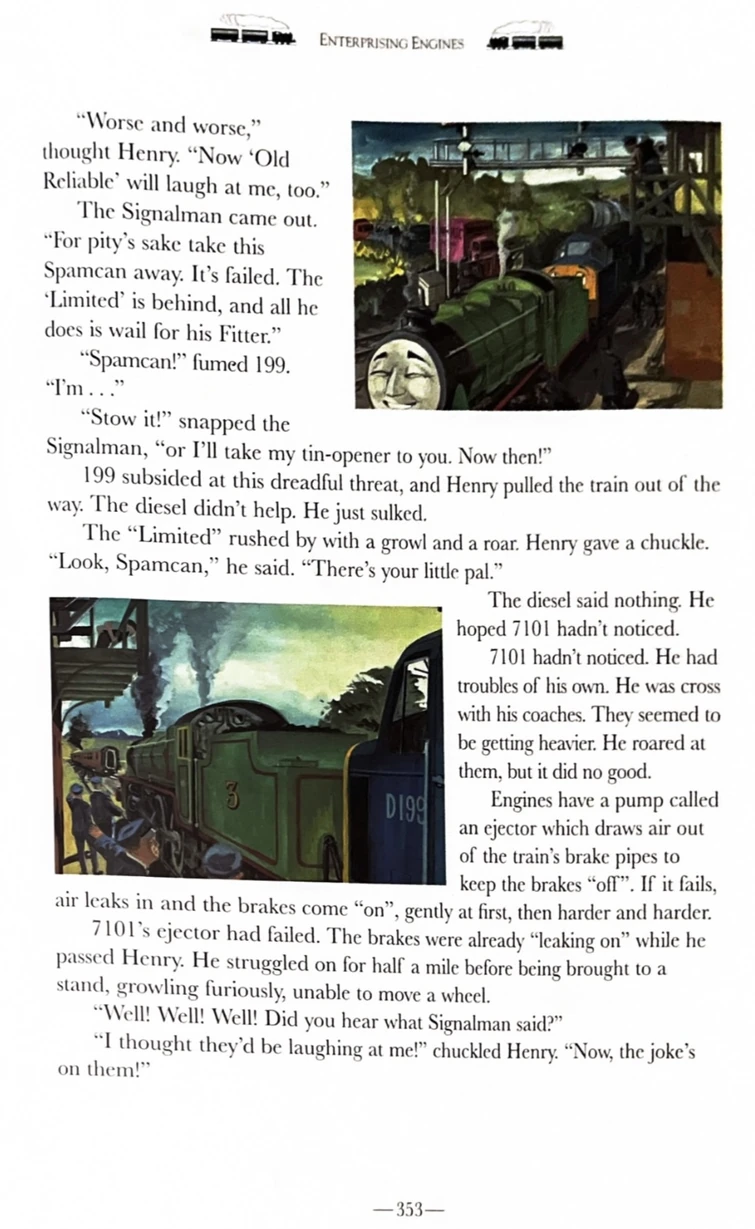 ENTERPRISING ENGINES

"Worse and worse," thought Henry. "Now 'Old Reliable' will laugh at me, too."

The Signalman came out. "For pity's sake take this Spamcan away. It's failed. The 'Limited' is behind, and all he does is wail for his Fitter."

"Spamcan!" fumed 199. "I'm . . ."

"Stow it!" snapped the Signalman, "or I'll take my tin-opener to you. Now then!"

199 subsided at this dreadful threat, and Henry pulled the train out of the way. The diesel didn't help. He just sulked.

The "Limited" rushed by with a growl and a roar. Henry gave a chuckle. "Look, Spamcan," he said. "There's your little pal."

3

D199

The diesel said nothing. He hoped 7101 hadn't noticed.

7101 hadn't noticed. He had troubles of his own. He was cross with his coaches. They seemed to be getting heavier. He roared at them, but it did no good.

Engines have a pump called an ejector which draws air out of the train's brake pipes to keep the brakes "off". If it fails, air leaks in and the brakes come "on", gently at first, then harder and harder.

7101's ejector had failed. The brakes were already "leaking on" while he passed Henry. He struggled on for half a mile before being brought to a stand, growling furiously, unable to move a wheel.

"Well! Well! Well! Did you hear what Signalman said?"

"I thought they'd be laughing at me!" chuckled Henry. "Now, the joke's on them!"

—353—